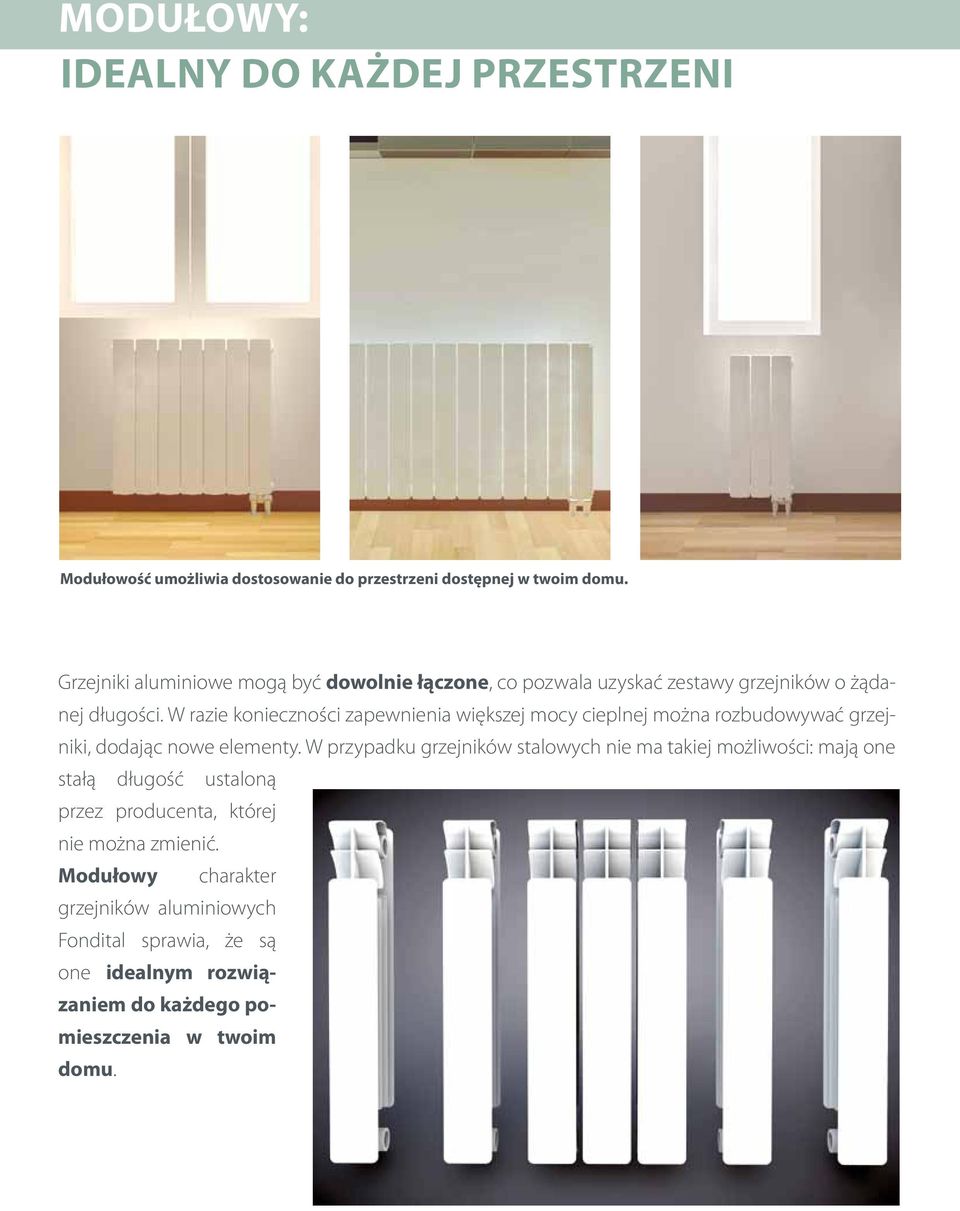 MODUŁOWY:
IDEALNY DO KAŻDEJ PRZESTRZENI

Modułowość umożliwia dostosowanie do przestrzeni dostępnej w twoim domu.

Grzejniki aluminiowe mogą być dowolnie łączone, co pozwala uzyskać zestawy grzejników o żądanej długości. W razie konieczności zapewnienia większej mocy cieplnej można rozbudowywać grzejniki, dodając nowe elementy. W przypadku grzejników stalowych nie ma takiej możliwości: mają one stałą długość ustaloną przez producenta, której nie można zmienić. Modułowy charakter grzejników aluminiowych Fondital sprawia, że są one idealnym rozwiązaniem do każdego pomieszczenia w twoim domu.